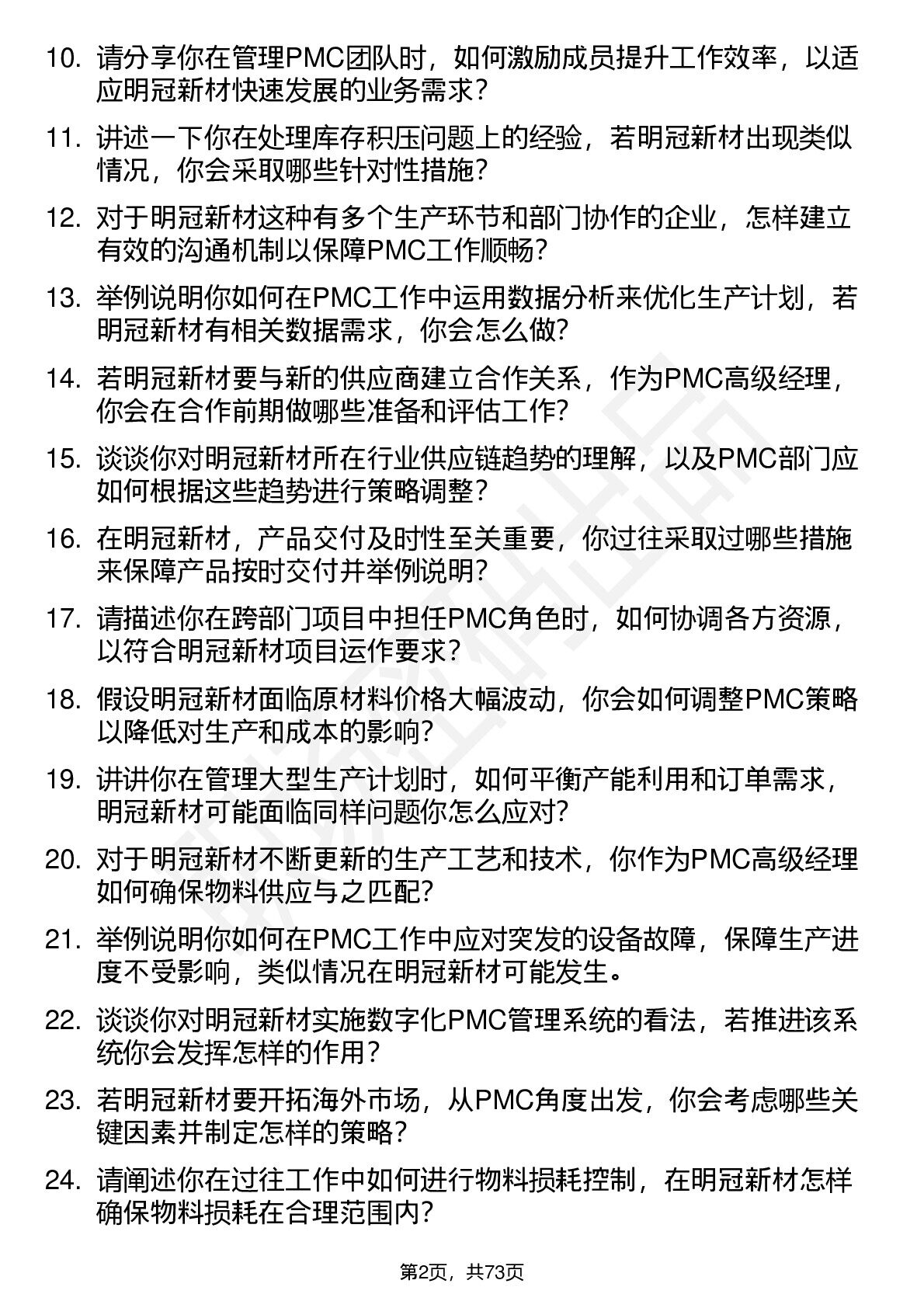 10. 请分享你在管理PMC团队时，如何激励成员提升工作效率，以适应明冠新材快速发展的业务需求？

11. 讲述一下你在处理库存积压问题上的经验，若明冠新材出现类似情况，你会采取哪些针对性措施？

12. 对于明冠新材这种有多个生产环节和部门协作的企业，怎样建立有效的沟通机制以保障PMC工作顺畅？

13. 举例说明你如何在PMC工作中运用数据分析来优化生产计划，若明冠新材有相关数据需求，你会怎么做？

14. 若明冠新材要与新的供应商建立合作关系，作为PMC高级经理，你会在合作前期做哪些准备和评估工作？

15. 谈谈你对明冠新材所在行业供应链趋势的理解，以及PMC部门应如何根据这些趋势进行策略调整？

16. 在明冠新材，产品交付及时性至关重要，你过往采取过哪些措施来保障产品按时交付并举例说明？

17. 请描述你在跨部门项目中担任PMC角色时，如何协调各方资源，以符合明冠新材项目运作要求？

18. 假设明冠新材面临原材料价格大幅波动，你会如何调整PMC策略以降低对生产和成本的影响？

19. 讲讲你在管理大型生产计划时，如何平衡产能利用和订单需求，明冠新材可能面临同样问题你怎么应对？

20. 对于明冠新材不断更新的生产工艺和技术，你作为PMC高级经理如何确保物料供应与之匹配？

21. 举例说明你如何在PMC工作中应对突发的设备故障，保障生产进度不受影响，类似情况在明冠新材可能发生。

22. 谈谈你对明冠新材实施数字化PMC管理系统的看法，若推进该系统你会发挥怎样的作用？

23. 若明冠新材要开拓海外市场，从PMC角度出发，你会考虑哪些关键因素并制定怎样的策略？

24. 请阐述你在过往工作中如何进行物料损耗控制，在明冠新材怎样确保物料损耗在合理范围内？

第2页，共73页